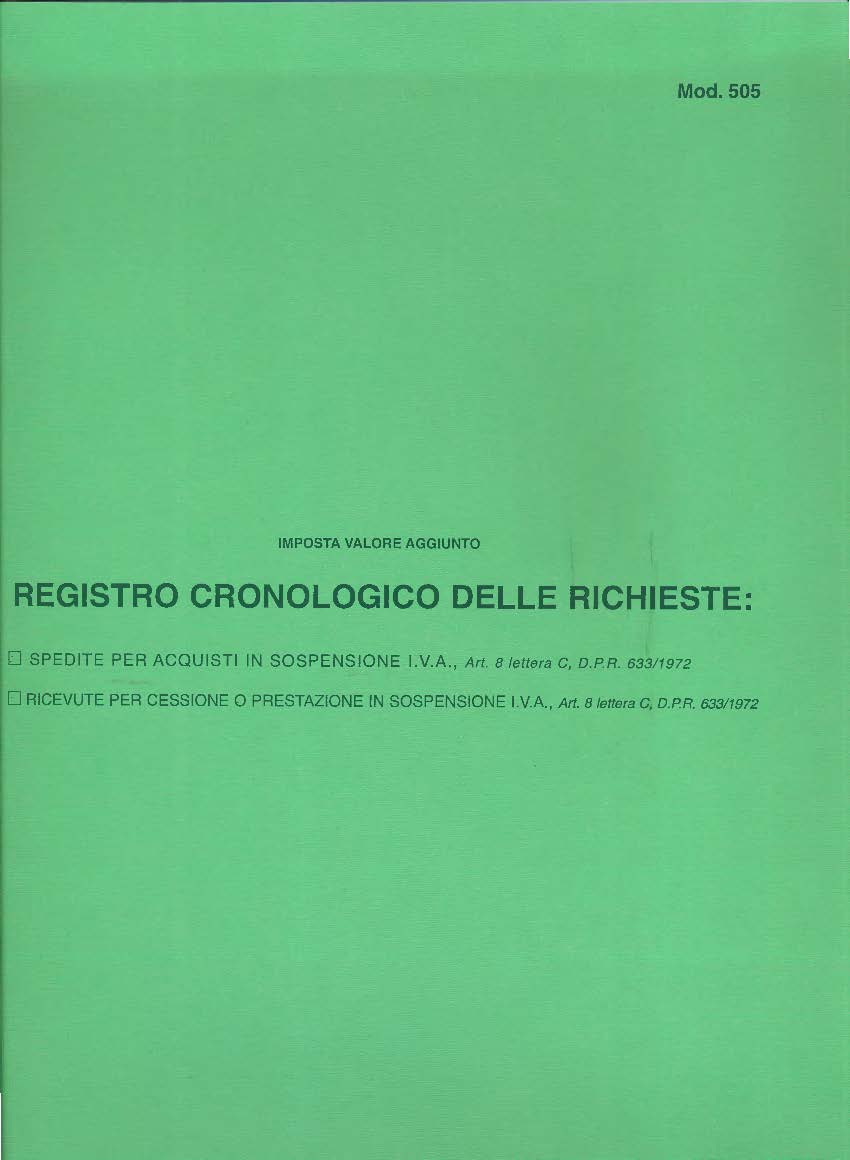 Mod. 505

IMPOSTA VALORE AGGIUNTO

REGISTRO CRONOLOGICO DELLE RICHIESTE:

☐ SPEDITE PER ACQUISTI IN SOSPENSIONE I.V.A., Art. 8 lettera C, D.P.R. 633/1972

☐ RICEVUTE PER CESSIONE O PRESTAZIONE IN SOSPENSIONE I.V.A., Art. 8 lettera C, D.P.R. 633/1972